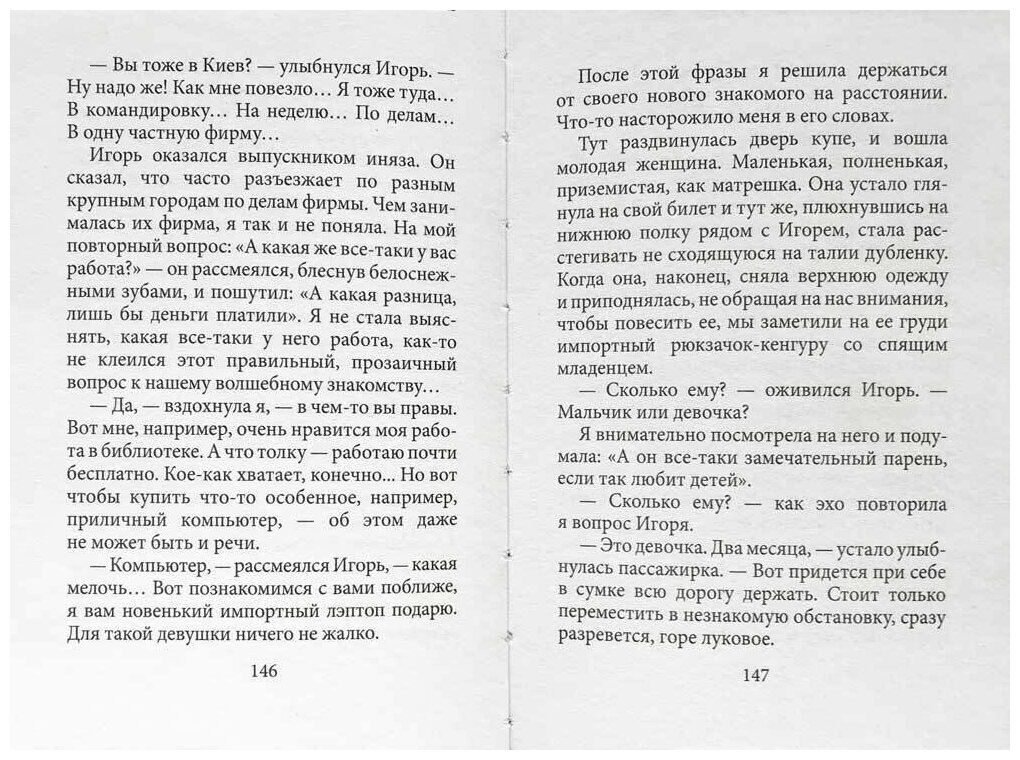 — Вы тоже в Киев? — улыбнулся Игорь. — Ну надо же! Как мне повезло... Я тоже туда... В командировку... На неделю... По делам... В одну частную фирму...

Игорь оказался выпускником иняза. Он сказал, что часто разъезжает по разным крупным городам по делам фирмы. Чем занималась их фирма, я так и не поняла. На мой повторный вопрос: «А какая же все-таки у вас работа?» — он рассмеялся, блеснув белоснежными зубами, и пошутил: «А какая разница, лишь бы деньги платили». Я не стала выяснять, какая все-таки у него работа, как-то не клеился этот правильный, прозаичный вопрос к нашему волшебному знакомству...

— Да, — вздохнула я, — в чем-то вы правы. Вот мне, например, очень нравится моя работа в библиотеке. А что толку — работаю почти бесплатно. Кое-как хватает, конечно... Но вот чтобы купить что-то особенное, например, приличный компьютер, — об этом даже не может быть и речи.

— Компьютер, — рассмеялся Игорь, — какая мелочь... Вот познакомимся с вами поближе, я вам новенький импортный лэптоп подарю. Для такой девушки ничего не жалко.

146

После этой фразы я решила держаться от своего нового знакомого на расстоянии. Что-то насторожило меня в его словах.

Тут раздвинулась дверь купе, и вошла молодая женщина. Маленькая, полненькая, приземистая, как матрешка. Она устало глянула на свой билет и тут же, плюхнувшись на нижнюю полку рядом с Игорем, стала расстегивать не сходящуюся на талии дубленку. Когда она, наконец, сняла верхнюю одежду и приподнялась, не обращая на нас внимания, чтобы повесить ее, мы заметили на ее груди импортный рюкзачок-кенгуру со спящим младенцем.

— Сколько ему? — оживился Игорь. — Мальчик или девочка?

Я внимательно посмотрела на него и подумала: «А он все-таки замечательный парень, если так любит детей».

— Сколько ему? — как эхо повторила я вопрос Игоря.

— Это девочка. Два месяца, — устало улыбнулась пассажирка. — Вот придется при себе в сумке всю дорогу держать. Стоит только переместить в незнакомую обстановку, сразу разревется, горе луковое.

147